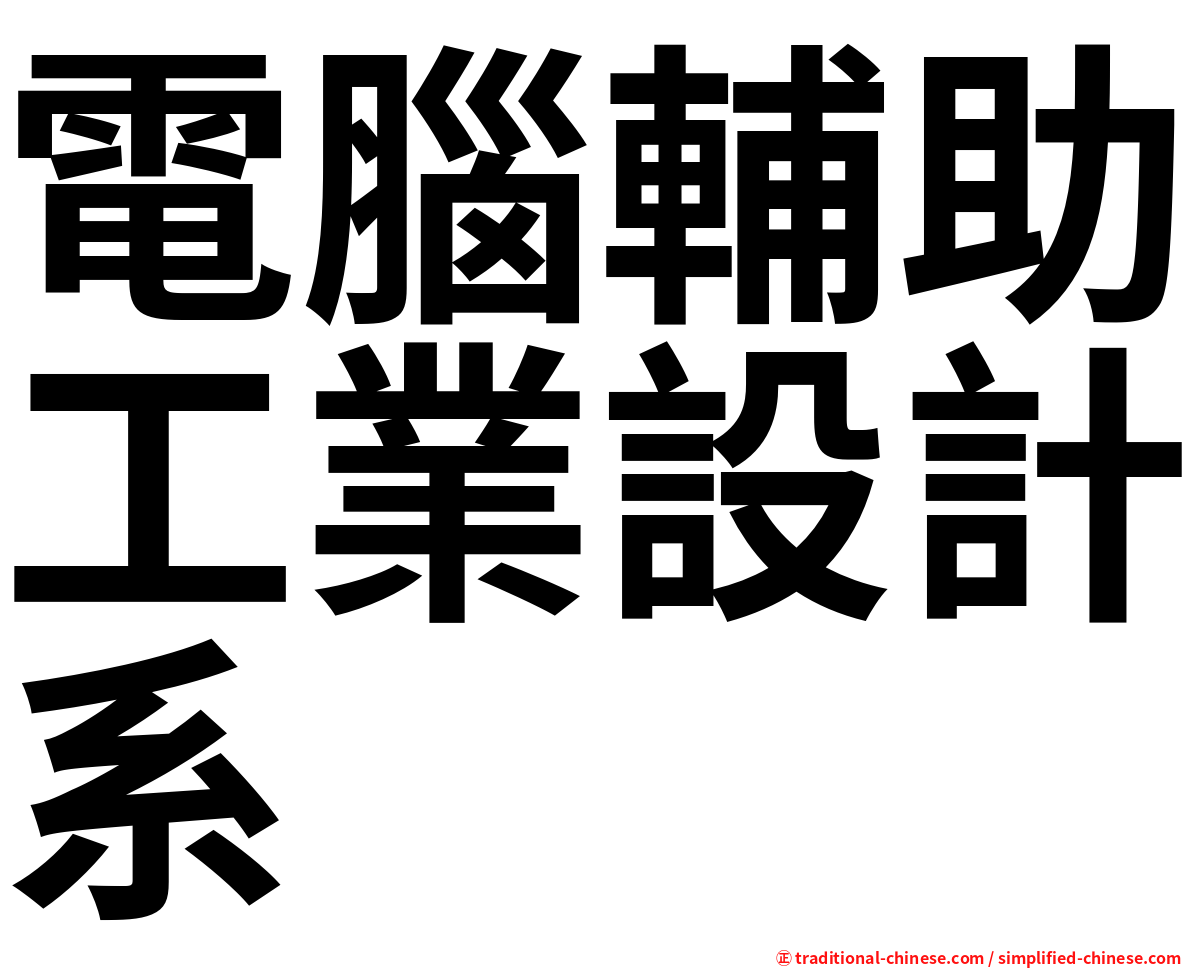 電腦輔助工業設計系

㊣ traditional-chinese.com / simplified-chinese.com